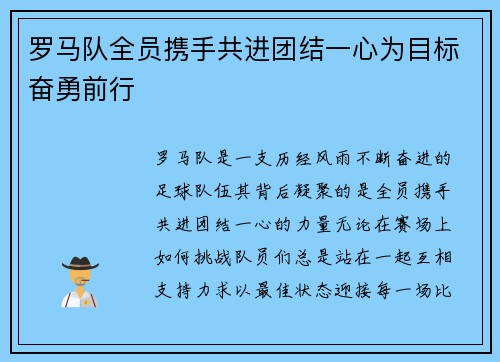 罗马队全员携手共进团结一心为目标奋勇前行

罗马队是一支历经风雨不断奋进的足球队伍其背后凝聚的是全员携手共进团结一心的力量无论在赛场上如何挑战队员们总是站在一起互相支持力求以最佳状态迎接每一场比